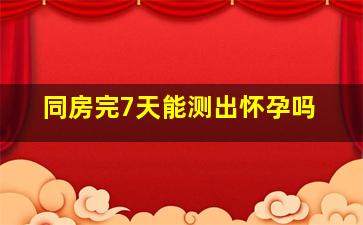 同房完7天能测出怀孕吗